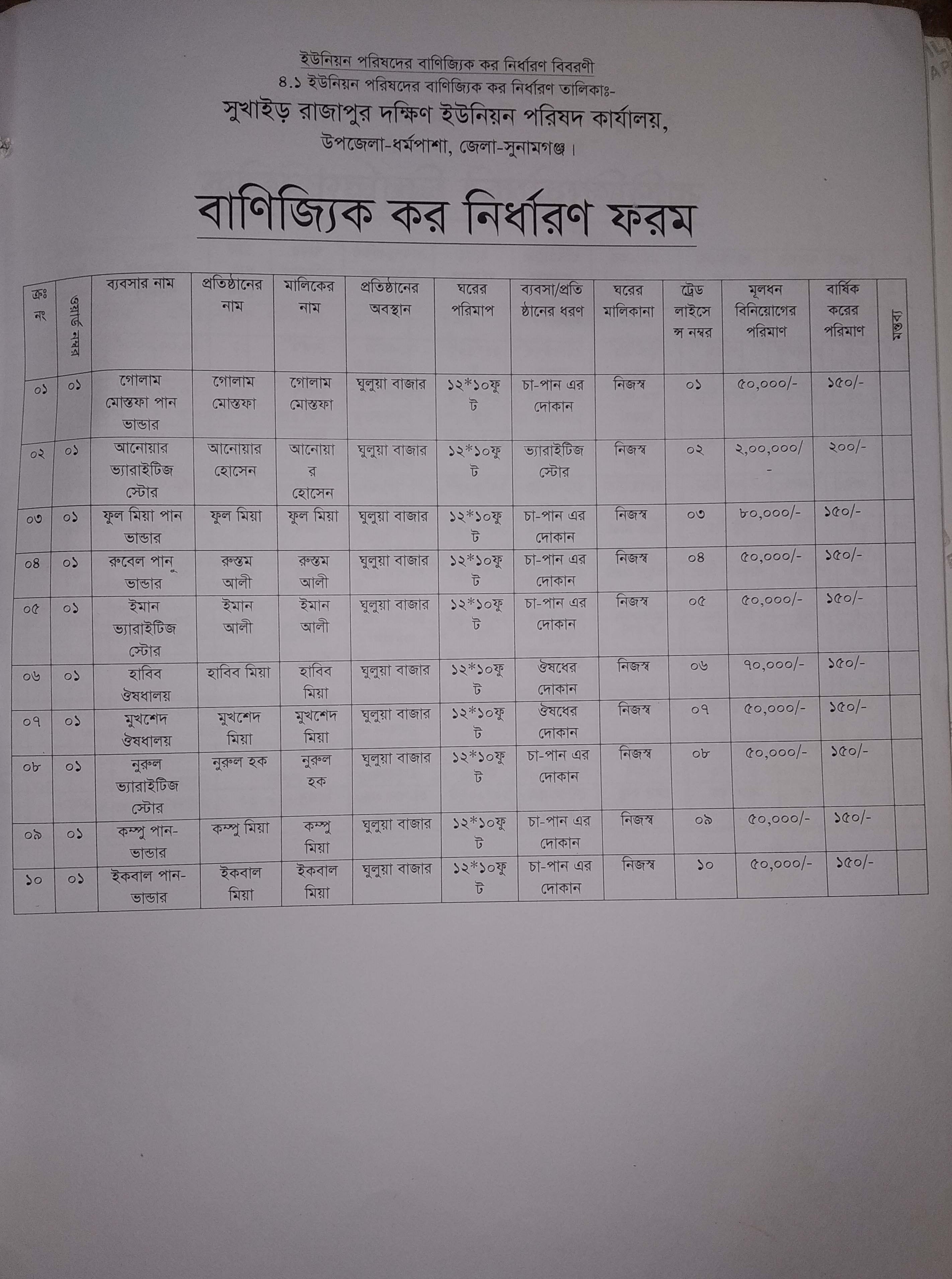 ইউনিয়ন পরিষদের বাণিজ্যিক কর নির্ধারণ বিবরণী
৪.১ ইউনিয়ন পরিষদের বাণিজ্যিক কর নির্ধারণ তালিকাঃ-
সুখাইড় রাজাপুর দক্ষিণ ইউনিয়ন পরিষদ কার্যালয়,
উপজেলা-ধর্মপাশা, জেলা-সুনামগঞ্জ।

বাণিজ্যিক কর নির্ধারণ ফরম

| ক্রঃ নং | ওয়ার্ড নম্বর | ব্যবসার নাম | প্রতিষ্ঠানের নাম | মালিকের নাম | প্রতিষ্ঠানের অবস্থান | ঘরের পরিমাপ | ব্যবসা/প্রতিষ্ঠানের ধরণ | ঘরের মালিকানা | ট্রেড লাইসেন্স নম্বর | মূলধন বিনিয়োগের পরিমাণ | বার্ষিক করের পরিমাণ | মন্তব্য |
|---|---|---|---|---|---|---|---|---|---|---|---|---|
| ০১ | ০১ | গোলাম মোস্তফা পান ভান্ডার | গোলাম মোস্তফা | গোলাম মোস্তফা | ঘুলুয়া বাজার | ১২*১০ফুট | চা-পান এর দোকান | নিজস্ব | ০১ | ৫০,০০০/- | ১৫০/- | |
| ০২ | ০১ | আনোয়ার ভ্যারাইটিজ স্টোর | আনোয়ার হোসেন | আনোয়ার হোসেন | ঘুলুয়া বাজার | ১২*১০ফুট | ভ্যারাইটিজ স্টোর | নিজস্ব | ০২ | ২,০০,০০০/- | ২০০/- | |
| ০৩ | ০১ | ফুল মিয়া পান ভান্ডার | ফুল মিয়া | ফুল মিয়া | ঘুলুয়া বাজার | ১২*১০ফুট | চা-পান এর দোকান | নিজস্ব | ০৩ | ৮০,০০০/- | ১৫০/- | |
| ০৪ | ০১ | রুবেল পান ভান্ডার | রুস্তম আলী | রুস্তম আলী | ঘুলুয়া বাজার | ১২*১০ফুট | চা-পান এর দোকান | নিজস্ব | ০৪ | ৫০,০০০/- | ১৫০/- | |
| ০৫ | ০১ | ইমান ভ্যারাইটিজ স্টোর | ইমান আলী | ইমান আলী | ঘুলুয়া বাজার | ১২*১০ফুট | চা-পান এর দোকান | নিজস্ব | ০৫ | ৫০,০০০/- | ১৫০/- | |
| ০৬ | ০১ | হাবিব ঔষধালয় | হাবিব মিয়া | হাবিব মিয়া | ঘুলুয়া বাজার | ১২*১০ফুট | ঔষধের দোকান | নিজস্ব | ০৬ | ৭০,০০০/- | ১৫০/- | |
| ০৭ | ০১ | মুখশেদ ঔষধালয় | মুখশেদ মিয়া | মুখশেদ মিয়া | ঘুলুয়া বাজার | ১২*১০ফুট | ঔষধের দোকান | নিজস্ব | ০৭ | ৫০,০০০/- | ১৫০/- | |
| ০৮ | ০১ | নুরুল ভ্যারাইটিজ স্টোর | নুরুল হক | নুরুল হক | ঘুলুয়া বাজার | ১২*১০ফুট | চা-পান এর দোকান | নিজস্ব | ০৮ | ৫০,০০০/- | ১৫০/- | |
| ০৯ | ০১ | কম্পু পান-ভান্ডার | কম্পু মিয়া | কম্পু মিয়া | ঘুলুয়া বাজার | ১২*১০ফুট | চা-পান এর দোকান | নিজস্ব | ০৯ | ৫০,০০০/- | ১৫০/- | |
| ১০ | ০১ | ইকবাল পান-ভান্ডার | ইকবাল মিয়া | ইকবাল মিয়া | ঘুলুয়া বাজার | ১২*১০ফুট | চা-পান এর দোকান | নিজস্ব | ১০ | ৫০,০০০/- | ১৫০/- | |